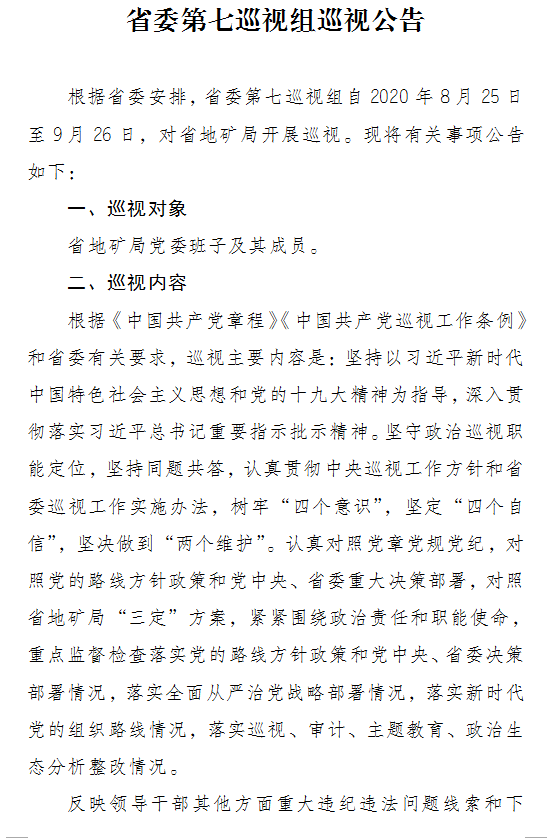 省委第七巡视组巡视公告

根据省委安排，省委第七巡视组自 2020 年 8 月 25 日至 9 月 26 日，对省地矿局开展巡视。现将有关事项公告如下：

一、巡视对象

省地矿局党委班子及其成员。

二、巡视内容

根据《中国共产党章程》《中国共产党巡视工作条例》和省委有关要求，巡视主要内容是：坚持以习近平新时代中国特色社会主义思想和党的十九大精神为指导，深入贯彻落实习近平总书记重要指示批示精神。坚守政治巡视职能定位，坚持同题共答，认真贯彻中央巡视工作方针和省委巡视工作实施办法，树牢“四个意识”，坚定“四个自信”，坚决做到“两个维护”。认真对照党章党规党纪，对照党的路线方针政策和党中央、省委重大决策部署，对照省地矿局“三定”方案，紧紧围绕政治责任和职能使命，重点监督检查落实党的路线方针政策和党中央、省委决策部署情况，落实全面从严治党战略部署情况，落实新时代党的组织路线情况，落实巡视、审计、主题教育、政治生态分析整改情况。

反映领导干部其他方面重大违纪违法问题线索和下